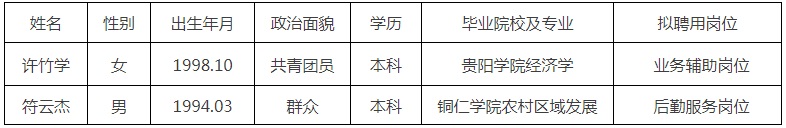 | 姓名 | 性别 | 出生年月 | 政治面貌 | 学历 | 毕业院校及专业 | 拟聘用岗位 |
|---|---|---|---|---|---|---|
| 许竹学 | 女 | 1998.10 | 共青团员 | 本科 | 贵阳学院经济学 | 业务辅助岗位 |
| 符云杰 | 男 | 1994.03 | 群众 | 本科 | 铜仁学院农村区域发展 | 后勤服务岗位 |